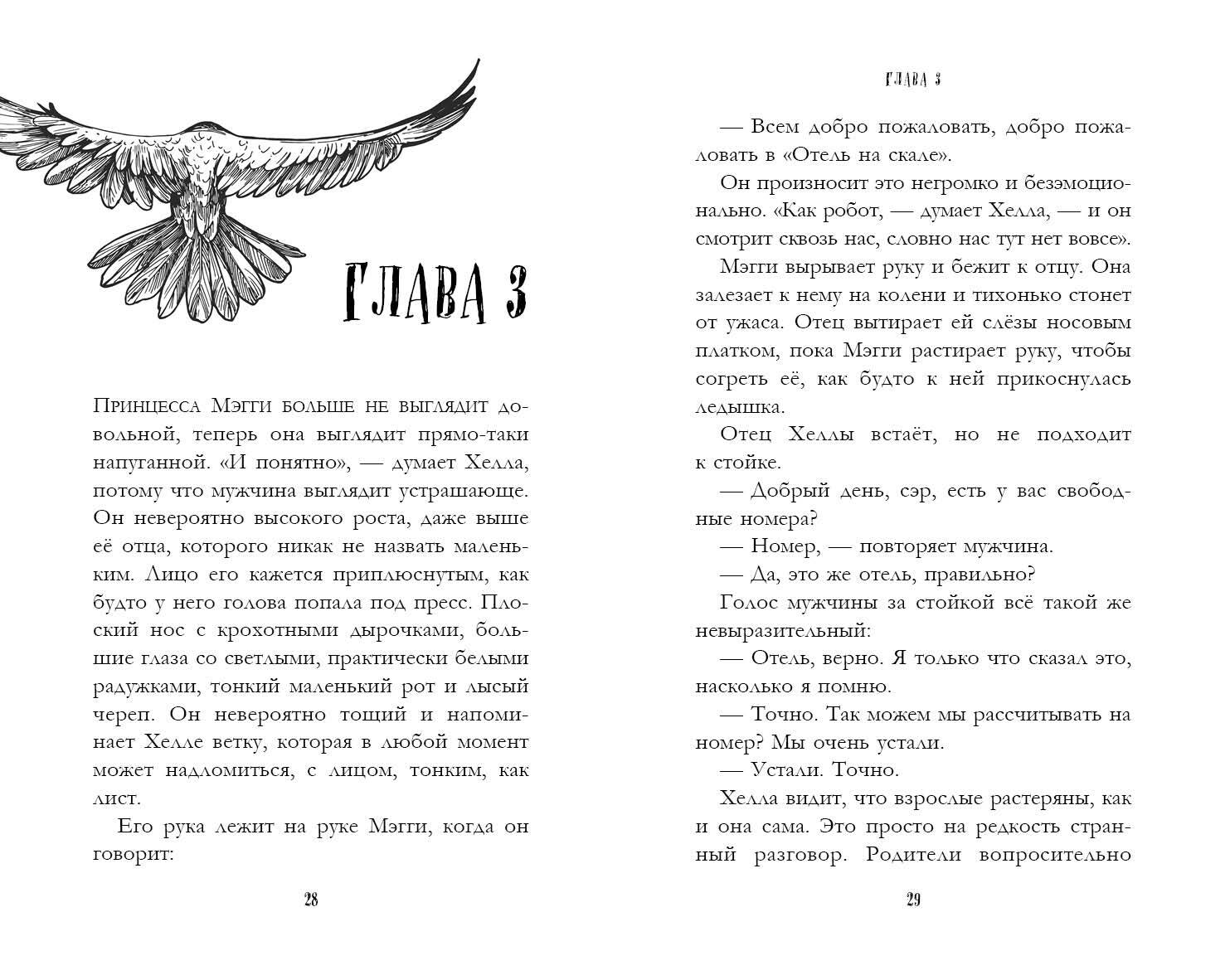 ГЛАВА 3

Принцесса Мэгги больше не выглядит довольной, теперь она выглядит прямо-таки напуганной. «И понятно», — думает Хелла, потому что мужчина выглядит устрашающе. Он невероятно высокого роста, даже выше её отца, которого никак не назвать маленьким. Лицо его кажется приплюснутым, как будто у него голова попала под пресс. Плоский нос с крохотными дырочками, большие глаза со светлыми, практически белыми радужками, тонкий маленький рот и лысый череп. Он невероятно тощий и напоминает Хелле ветку, которая в любой момент может надломиться, с лицом, тонким, как лист.

Его рука лежит на руке Мэгги, когда он говорит:

28

ГЛАВА 3

— Всем добро пожаловать, добро пожаловать в «Отель на скале».

Он произносит это негромко и безэмоционально. «Как робот, — думает Хелла, — и он смотрит сквозь нас, словно нас тут нет вовсе».

Мэгги вырывает руку и бежит к отцу. Она залезает к нему на колени и тихонько стонет от ужаса. Отец вытирает ей слёзы носовым платком, пока Мэгги растирает руку, чтобы согреть её, как будто к ней прикоснулась ледышка.

Отец Хеллы встаёт, но не подходит к стойке.

— Добрый день, сэр, есть у вас свободные номера?

— Номер, — повторяет мужчина.

— Да, это же отель, правильно?

Голос мужчины за стойкой всё такой же невыразительный:

— Отель, верно. Я только что сказал это, насколько я помню.

— Точно. Так можем мы рассчитывать на номер? Мы очень устали.

— Устали. Точно.

Хелла видит, что взрослые растеряны, как и она сама. Это просто на редкость странный разговор. Родители вопросительно

29